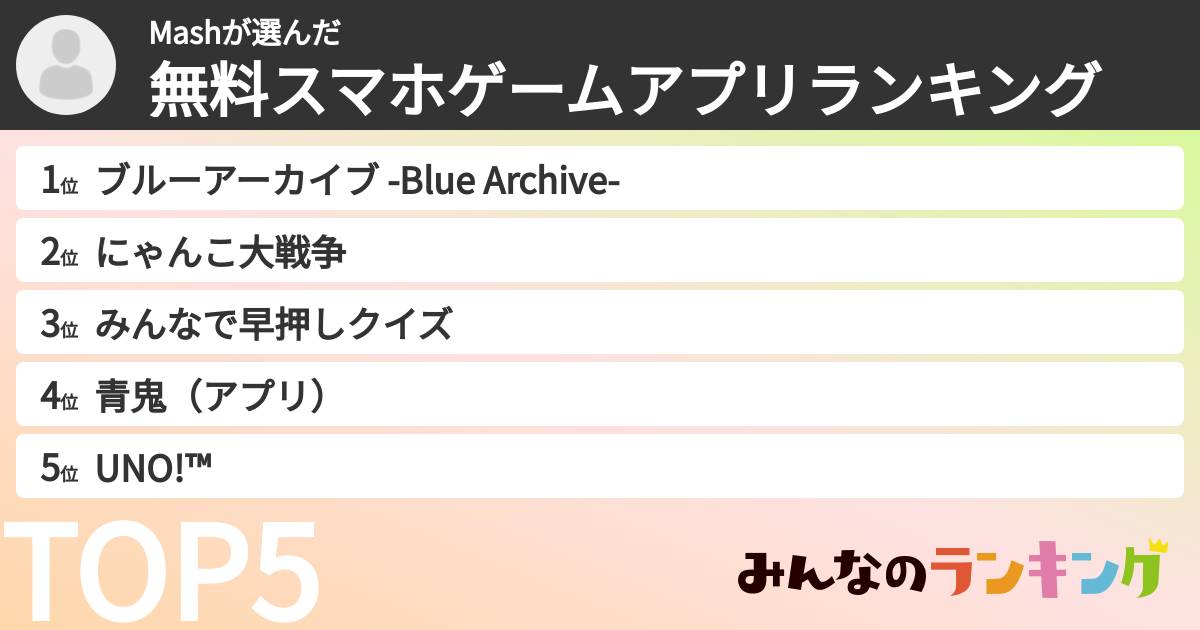 Mashが選んだ
無料スマホゲームアプリランキング

1位 ブルーアーカイブ -Blue Archive-
2位 にゃんこ大戦争
3位 みんなで早押しクイズ
4位 青鬼（アプリ）
5位 UNO!™

TOP5

みんなのランキング